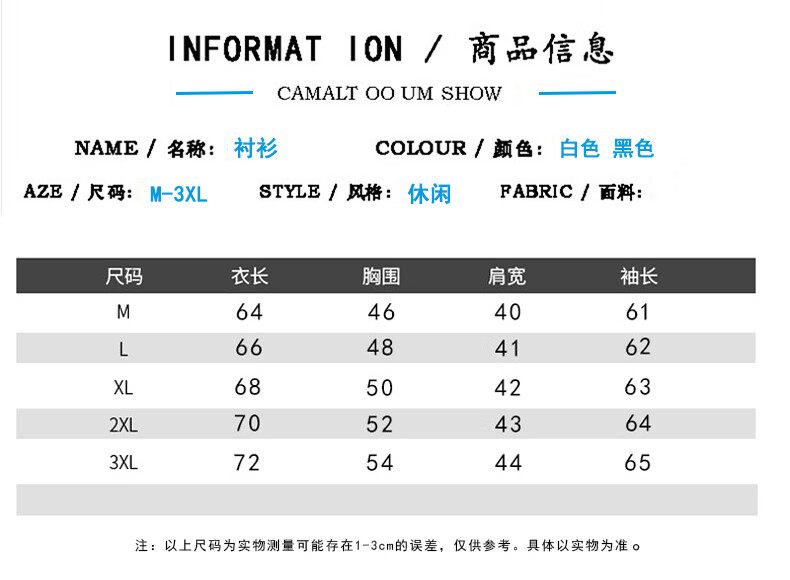 INFORMAT ION / 商品信息

CAMALT OO UM SHOW

NAME / 名称: 衬衫 COLOUR / 颜色: 白色 黑色

AZE / 尺码: M-3XL STYLE / 风格: 休闲 FABRIC / 面料:

| 尺码 | 衣长 | 胸围 | 肩宽 | 袖长 |
|---|---|---|---|---|
| M | 64 | 46 | 40 | 61 |
| L | 66 | 48 | 41 | 62 |
| XL | 68 | 50 | 42 | 63 |
| 2XL | 70 | 52 | 43 | 64 |
| 3XL | 72 | 54 | 44 | 65 |

注：以上尺码为实物测量可能存在1-3cm的误差，仅供参考。具体以实物为准。